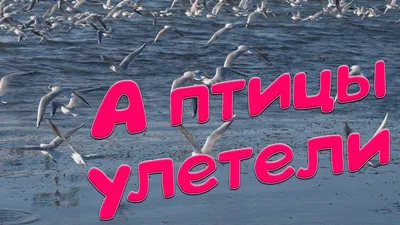 А птицы улетели